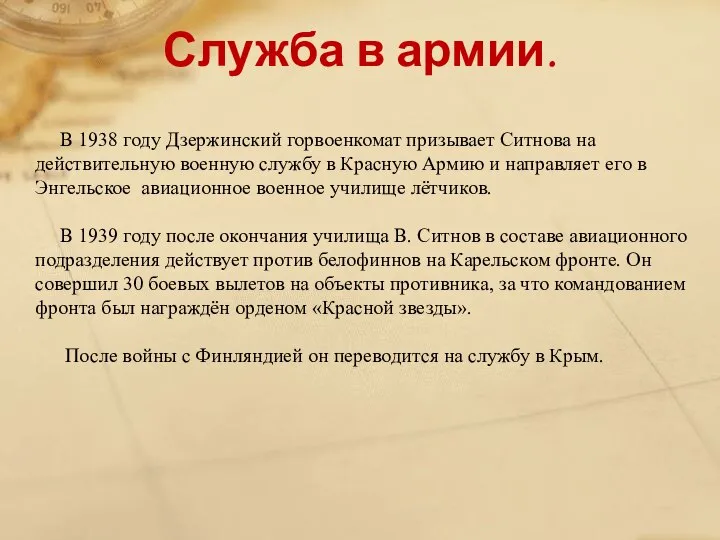 Служба в армии.

В 1938 году Дзержинский горвоенкомат призывает Ситнова на действительную военную службу в Красную Армию и направляет его в Энгельское авиационное военное училище лётчиков.

В 1939 году после окончания училища В. Ситнов в составе авиационного подразделения действует против белофиннов на Карельском фронте. Он совершил 30 боевых вылетов на объекты противника, за что командованием фронта был награждён орденом «Красной звезды».

После войны с Финляндией он переводится на службу в Крым.